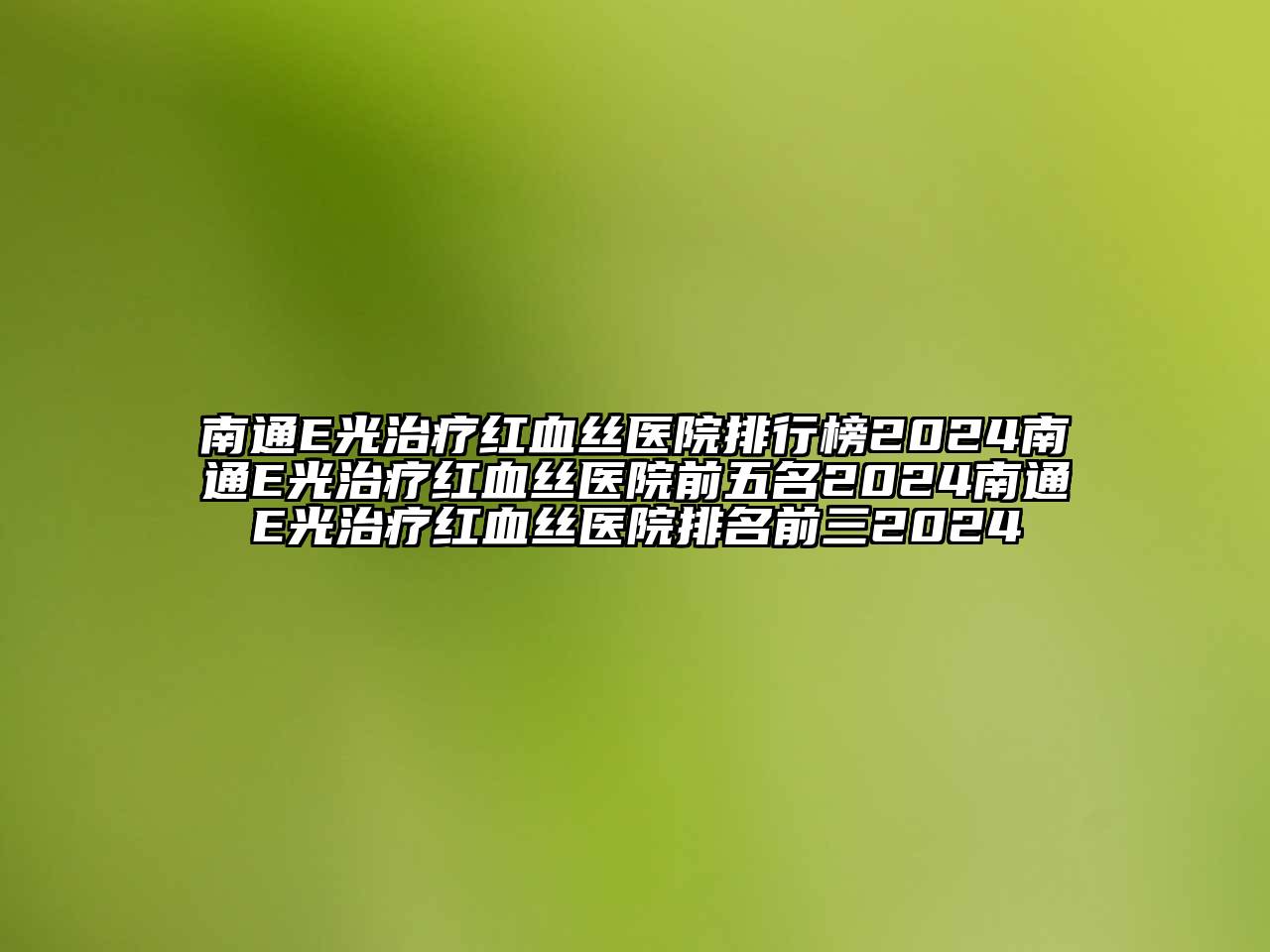 南通E光治疗红血丝医院排行榜2024南通E光治疗红血丝医院前五名2024南通E光治疗红血丝医院排名前三2024